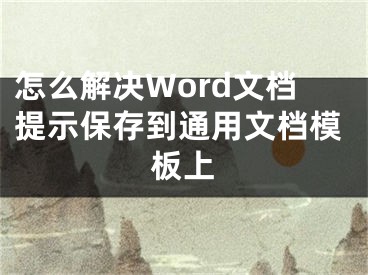 怎么解决Word文档提示保存到通用文档模板上